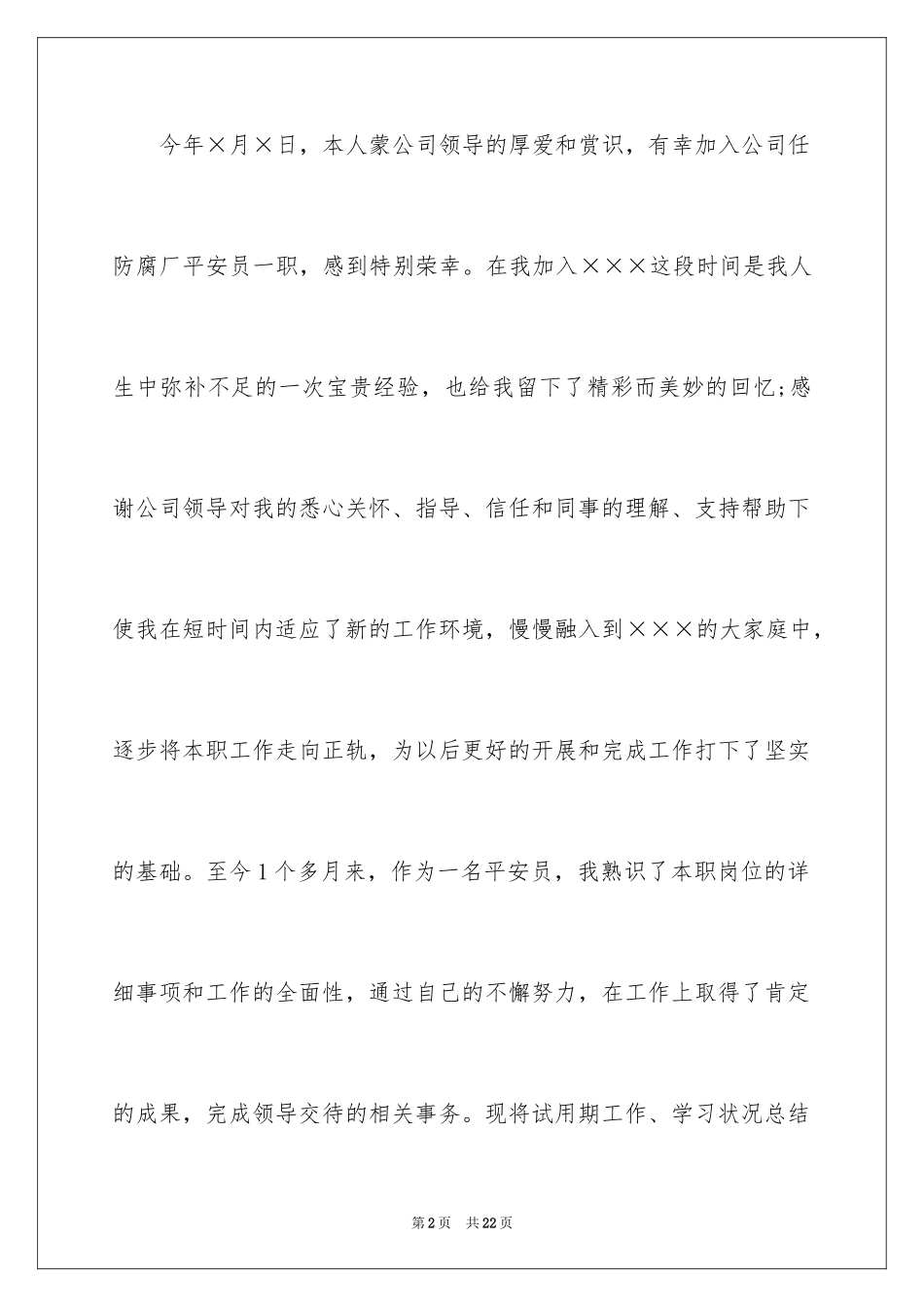 今年×月×日，本人蒙公司领导的厚爱和赏识，有幸加入公司任防腐厂平安员一职，感到特别荣幸。在我加入×××这段时间是我人生中弥补不足的一次宝贵经验，也给我留下了精彩而美妙的回忆;感谢公司领导对我的悉心关怀、指导、信任和同事的理解、支持帮助下使我在短时间内适应了新的工作环境，慢慢融入到×××的大家庭中，逐步将本职工作走向正轨，为以后更好的开展和完成工作打下了坚实的基础。至今1个多月来，作为一名平安员，我熟识了本职岗位的详细事项和工作的全面性，通过自己的不懈努力，在工作上取得了肯定的成果，完成领导交待的相关事务。现将试用期工作、学习状况总结

第2页　共22页